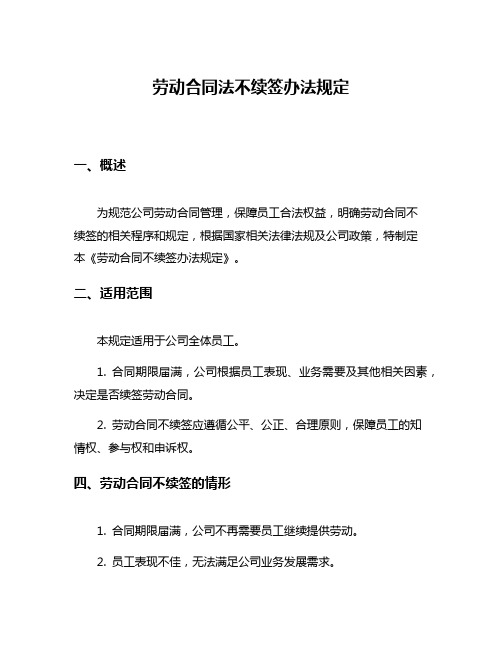 劳动合同法不续签办法规定

一、概述

为规范公司劳动合同管理，保障员工合法权益，明确劳动合同不续签的相关程序和规定，根据国家相关法律法规及公司政策，特制定本《劳动合同不续签办法规定》。

二、适用范围

本规定适用于公司全体员工。

1. 合同期限届满，公司根据员工表现、业务需要及其他相关因素，决定是否续签劳动合同。

2. 劳动合同不续签应遵循公平、公正、合理原则，保障员工的知情权、参与权和申诉权。

四、劳动合同不续签的情形

1. 合同期限届满，公司不再需要员工继续提供劳动。

2. 员工表现不佳，无法满足公司业务发展需求。